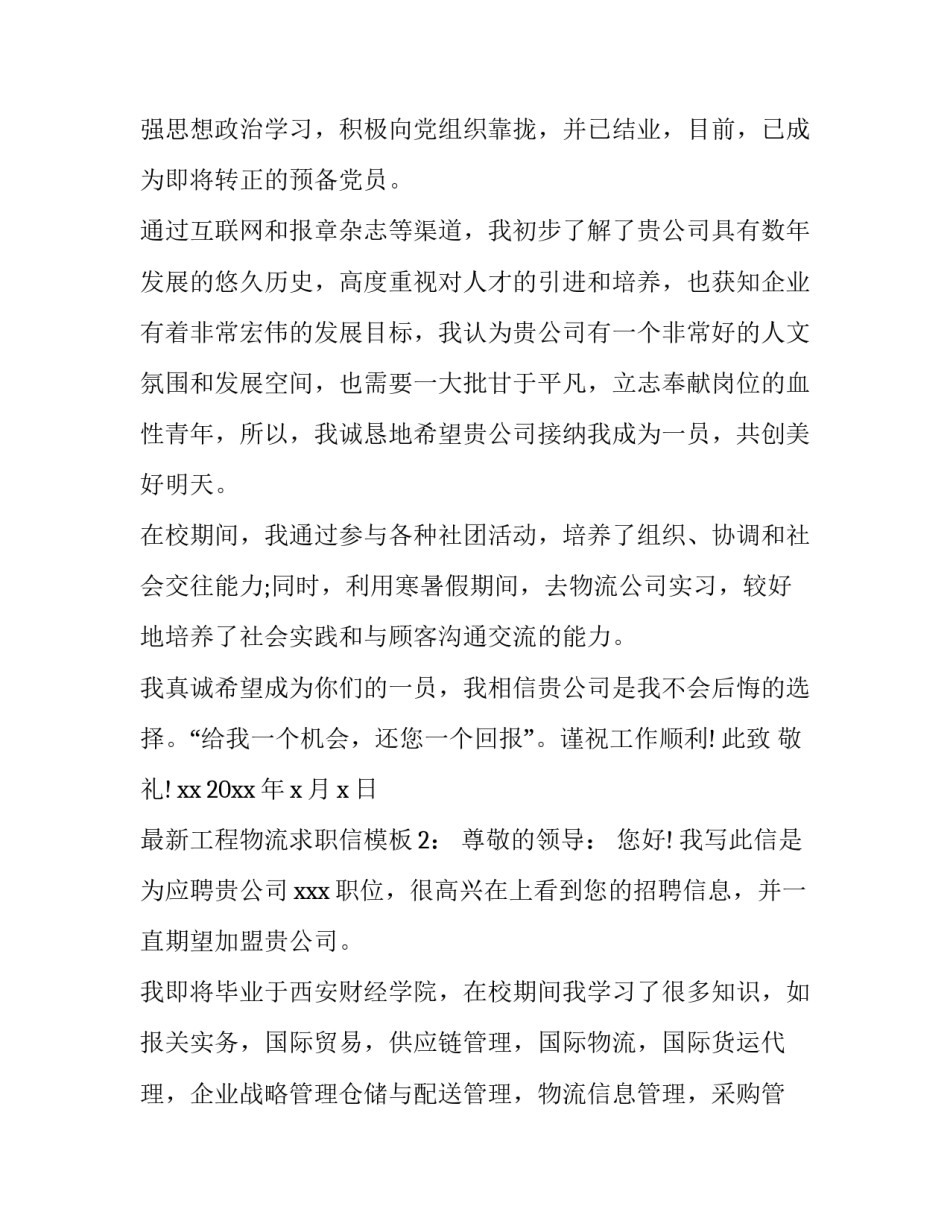 强思想政治学习，积极向党组织靠拢，并已结业，目前，已成为即将转正的预备党员。

通过互联网和报章杂志等渠道，我初步了解了贵公司具有数年发展的悠久历史，高度重视对人才的引进和培养，也获知企业有着非常宏伟的发展目标，我认为贵公司有一个非常好的人文氛围和发展空间，也需要一大批甘于平凡，立志奉献岗位的血性青年，所以，我诚恳地希望贵公司接纳我成为一员，共创美好明天。

在校期间，我通过参与各种社团活动，培养了组织、协调和社会交往能力;同时，利用寒暑假期间，去物流公司实习，较好地培养了社会实践和与顾客沟通交流的能力。

我真诚希望成为你们的一员，我相信贵公司是我不会后悔的选择。“给我一个机会，还您一个回报”。谨祝工作顺利! 此致 敬礼! xx 20xx 年 x 月 x 日

最新工程物流求职信模板 2： 尊敬的领导： 您好! 我写此信是为应聘贵公司 xxx 职位，很高兴在上看到您的招聘信息，并一直期望加盟贵公司。

我即将毕业于西安财经学院，在校期间我学习了很多知识，如报关实务，国际贸易，供应链管理，国际物流，国际货运代理，企业战略管理仓储与配送管理，物流信息管理，采购管